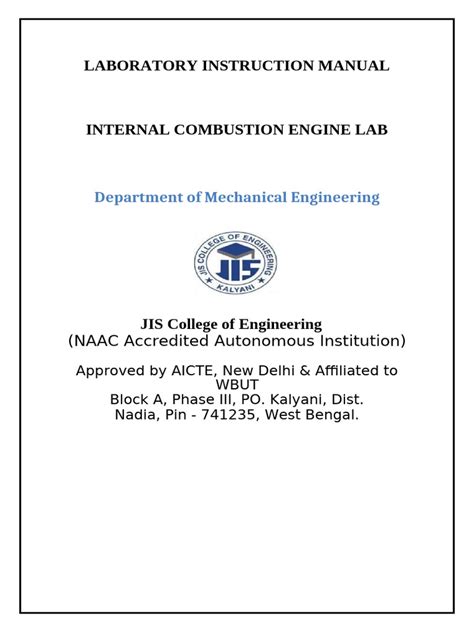 LABORATORY INSTRUCTION MANUAL

INTERNAL COMBUSTION ENGINE LAB

Department of Mechanical Engineering

JIS COLLEGE OF ENGINEERING
JIS
KALYANI

JIS College of Engineering
(NAAC Accredited Autonomous Institution)

Approved by AICTE, New Delhi & Affiliated to WBUT
Block A, Phase III, PO. Kalyani, Dist. Nadia, Pin - 741235, West Bengal.